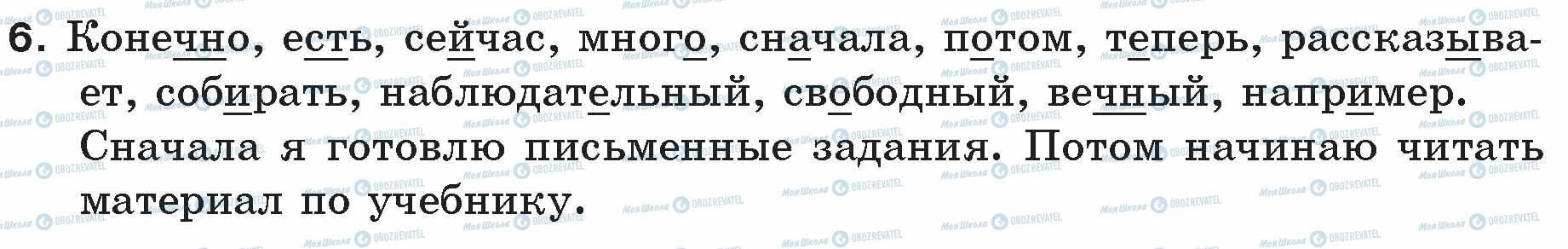 6. Конечно, есть, сейчас, много, сначала, потом, теперь, рассказывает, собирать, наблюдательный, свободный, вечный, например.
Сначала я готовлю письменные задания. Потом начинаю читать материал по учебнику.